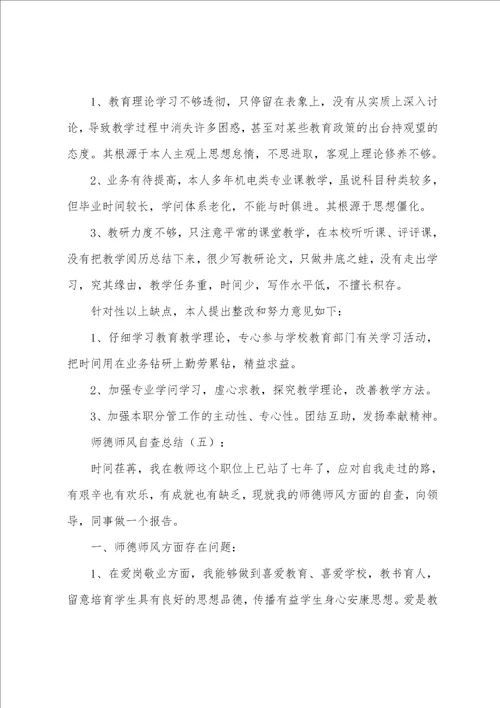 1、教育理论学习不够透彻，只停留在表象上，没有从实质上深入讨论，导致教学过程中消失许多困惑，甚至对某些教育政策的出台持观望的态度。其根源于本人主观上思想怠惰，不思进取，客观上理论修养不够。

2、业务有待提高，本人多年机电类专业课教学，虽说科目种类较多，但毕业时间较长，学问体系老化，不能与时俱进。其根源于思想僵化。

3、教研力度不够，只注意平常的课堂教学，在本校听听课、评评课，没有把教学阅历总结下来，很少写教研论文，只做井底之蛙，没有走出学习，究其缘由，教学任务重，时间少，写作水平低，不擅长积存。

针对性以上缺点，本人提出整改和努力意见如下：

1、仔细学习教育教学理论，专心参与学校教育部门有关学习活动，把时间用在业务钻研上勤劳累钻，精益求益。

2、加强专业学问学习，虚心求教，探究教学理论，改善教学方法。

3、加强本职分管工作的主动性、专心性。团结互助，发扬奉献精神。

师德师风自查总结（五）：

时间荏苒，我在教师这个职位上已站了七年了，应对自我走过的路，有艰辛也有欢乐，有成就也有缺乏，现就我的师德师风方面的自查，向领导，同事做一个报告。

一、师德师风方面存在问题：

1、在爱岗敬业方面，我能够做到喜爱教育、喜爱学校，教书育人，留意培育学生具有良好的思想品德，传播有益学生身心安康思想。爱是教